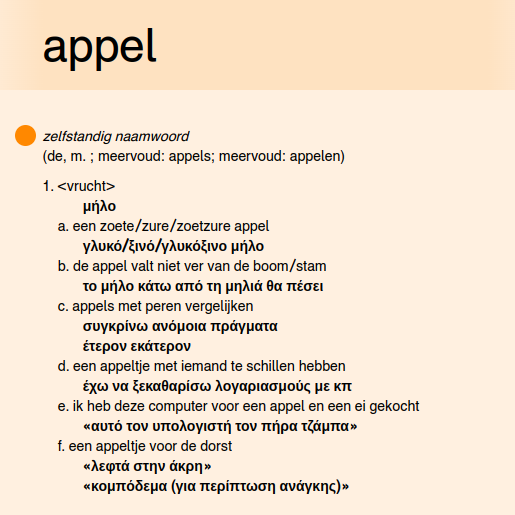 appel

zelfstandig naamwoord
(de, m. ; meervoud: appels; meervoud: appelen)

1. <vrucht>
μήλο
a. een zoete/zure/zoetzure appel
γλυκό/ξινό/γλυκόξινο μήλο
b. de appel valt niet ver van de boom/stam
το μήλο κάτω από τη μηλιά θα πέσει
c. appels met peren vergelijken
συγκρίνω ανόμοια πράγματα
έτερον εκάτερον
d. een appeltje met iemand te schillen hebben
έχω να ξεκαθαρίσω λογαριασμούς με κπ
e. ik heb deze computer voor een appel en een ei gekocht
«αυτό τον υπολογιστή τον πήρα τζάμπα»
f. een appeltje voor de dorst
«λεφτά στην άκρη»
«κομπόδεμα (για περίπτωση ανάγκης)»